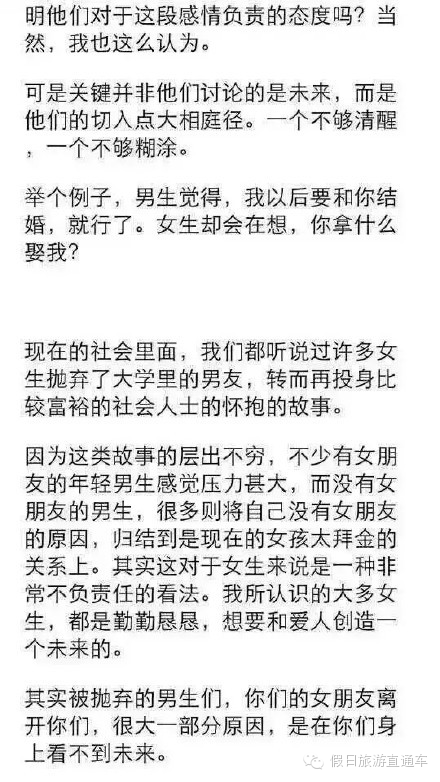 明他们对于这段感情负责的态度吗？当然，我也这么认为。

可是关键并非他们讨论的是未来，而是他们的切入点大相庭径。一个不够清醒，一个不够糊涂。

举个例子，男生觉得，我以后要和你结婚，就行了。女生却会在想，你拿什么娶我？

现在的社会里面，我们都听说过许多女生抛弃了大学里的男友，转而再投身比较富裕的社会人士的怀抱的故事。

因为这类故事的层出不穷，不少有女朋友的年轻男生感觉压力甚大，而没有女朋友的男生，很多则将自己没有女朋友的原因，归结到是现在的女孩太拜金的关系上。其实这对于女生来说是一种非常不负责任的看法。我所认识的大多女生，都是勤勤恳恳，想要和爱人创造一个未来的。

其实被抛弃的男生们，你们的女朋友离开你们，很大一部分原因，是在你们身上看不到未来。

假日旅游直通车